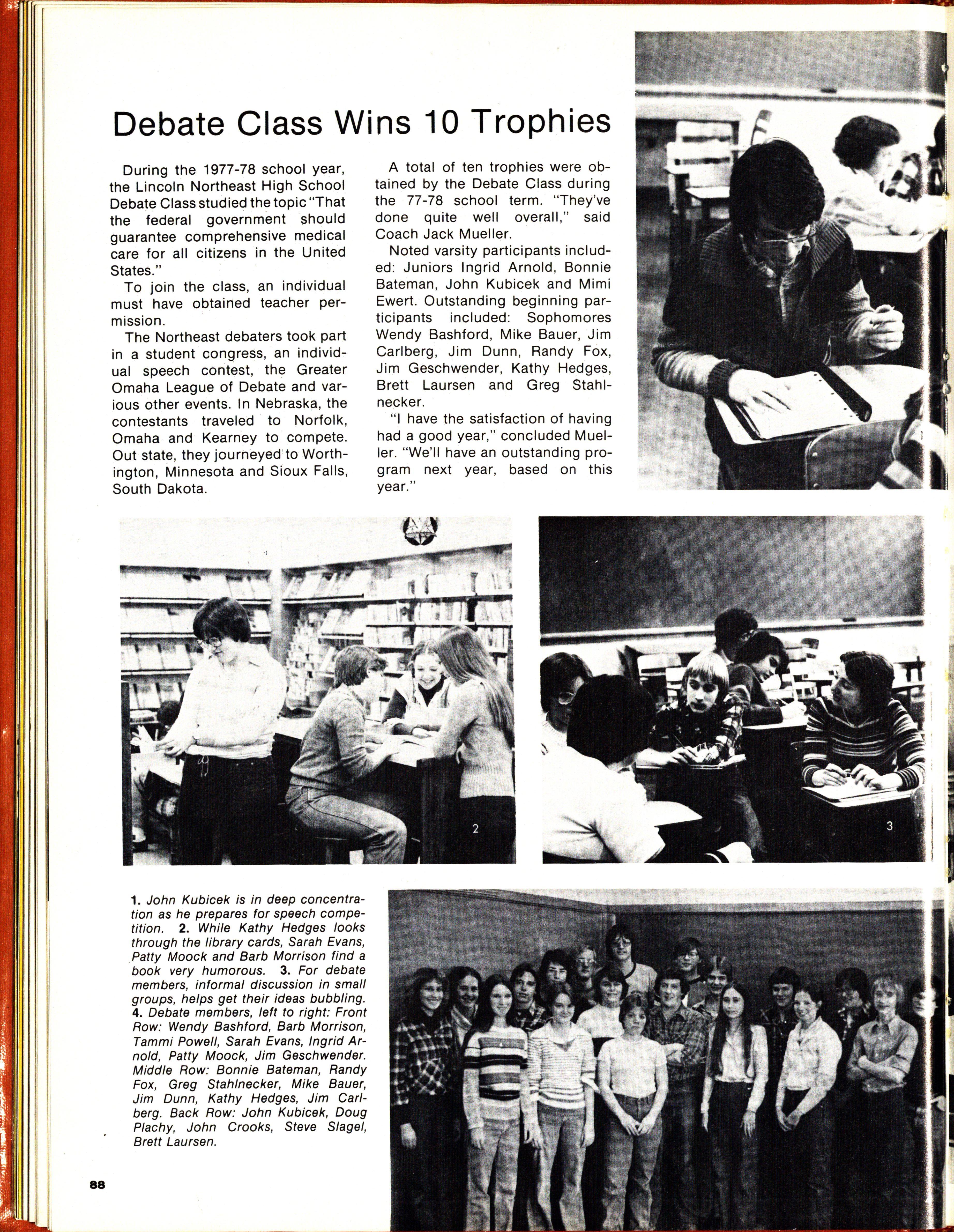 Debate Class Wins 10 Trophies

During the 1977-78 school year, the Lincoln Northeast High School Debate Class studied the topic "That the federal government should guarantee comprehensive medical care for all citizens in the United States."

To join the class, an individual must have obtained teacher permission.

The Northeast debaters took part in a student congress, an individual speech contest, the Greater Omaha League of Debate and various other events. In Nebraska, the contestants traveled to Norfolk, Omaha and Kearney to compete. Out state, they journeyed to Worthington, Minnesota and Sioux Falls, South Dakota.

A total of ten trophies were obtained by the Debate Class during the 77-78 school term. "They've done quite well overall," said Coach Jack Mueller.

Noted varsity participants included: Juniors Ingrid Arnold, Bonnie Bateman, John Kubicek and Mimi Ewert. Outstanding beginning participants included: Sophomores Wendy Bashford, Mike Bauer, Jim Carlberg, Jim Dunn, Randy Fox, Jim Geschwender, Kathy Hedges, Brett Laursen and Greg Stahlnecker.

"I have the satisfaction of having had a good year," concluded Mueller. "We'll have an outstanding program next year, based on this year."

1

2

3

1. John Kubicek is in deep concentration as he prepares for speech competition. 2. While Kathy Hedges looks through the library cards, Sarah Evans, Patty Moock and Barb Morrison find a book very humorous. 3. For debate members, informal discussion in small groups, helps get their ideas bubbling. 4. Debate members, left to right: Front Row: Wendy Bashford, Barb Morrison, Tammi Powell, Sarah Evans, Ingrid Arnold, Patty Moock, Jim Geschwender. Middle Row: Bonnie Bateman, Randy Fox, Greg Stahlnecker, Mike Bauer, Jim Dunn, Kathy Hedges, Jim Carlberg. Back Row: John Kubicek, Doug Plachy, John Crooks, Steve Slagel, Brett Laursen.

88